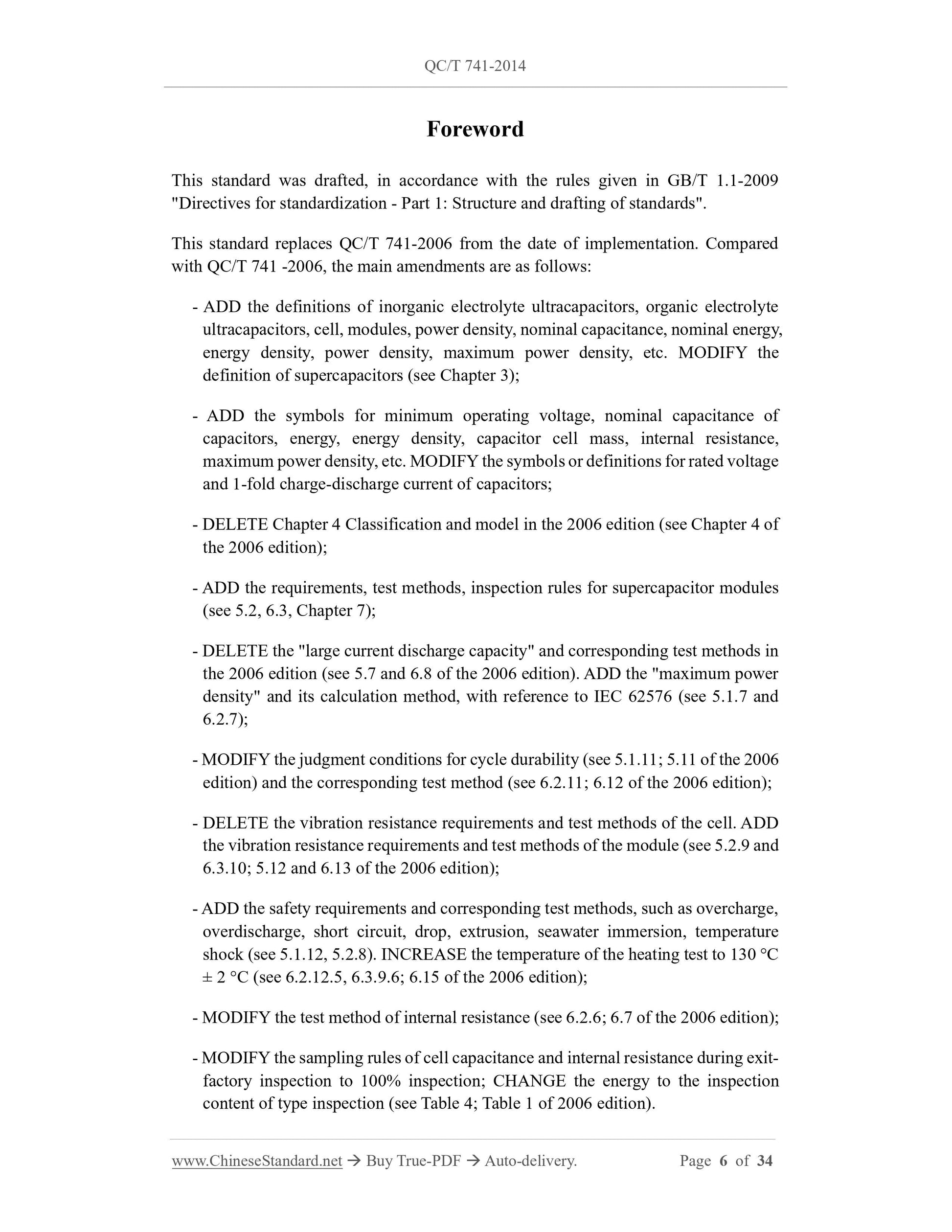 QC/T 741-2014

Foreword

This standard was drafted, in accordance with the rules given in GB/T 1.1-2009 "Directives for standardization - Part 1: Structure and drafting of standards".

This standard replaces QC/T 741-2006 from the date of implementation. Compared with QC/T 741 -2006, the main amendments are as follows:

- ADD the definitions of inorganic electrolyte ultracapacitors, organic electrolyte ultracapacitors, cell, modules, power density, nominal capacitance, nominal energy, energy density, power density, maximum power density, etc. MODIFY the definition of supercapacitors (see Chapter 3);

- ADD the symbols for minimum operating voltage, nominal capacitance of capacitors, energy, energy density, capacitor cell mass, internal resistance, maximum power density, etc. MODIFY the symbols or definitions for rated voltage and 1-fold charge-discharge current of capacitors;

- DELETE Chapter 4 Classification and model in the 2006 edition (see Chapter 4 of the 2006 edition);

- ADD the requirements, test methods, inspection rules for supercapacitor modules (see 5.2, 6.3, Chapter 7);

- DELETE the "large current discharge capacity" and corresponding test methods in the 2006 edition (see 5.7 and 6.8 of the 2006 edition). ADD the "maximum power density" and its calculation method, with reference to IEC 62576 (see 5.1.7 and 6.2.7);

- MODIFY the judgment conditions for cycle durability (see 5.1.11; 5.11 of the 2006 edition) and the corresponding test method (see 6.2.11; 6.12 of the 2006 edition);

- DELETE the vibration resistance requirements and test methods of the cell. ADD the vibration resistance requirements and test methods of the module (see 5.2.9 and 6.3.10; 5.12 and 6.13 of the 2006 edition);

- ADD the safety requirements and corresponding test methods, such as overcharge, overdischarge, short circuit, drop, extrusion, seawater immersion, temperature shock (see 5.1.12, 5.2.8). INCREASE the temperature of the heating test to 130 °C ± 2 °C (see 6.2.12.5, 6.3.9.6; 6.15 of the 2006 edition);

- MODIFY the test method of internal resistance (see 6.2.6; 6.7 of the 2006 edition);

- MODIFY the sampling rules of cell capacitance and internal resistance during exit-factory inspection to 100% inspection; CHANGE the energy to the inspection content of type inspection (see Table 4; Table 1 of 2006 edition).

www.ChineseStandard.net → Buy True-PDF → Auto-delivery. Page 6 of 34